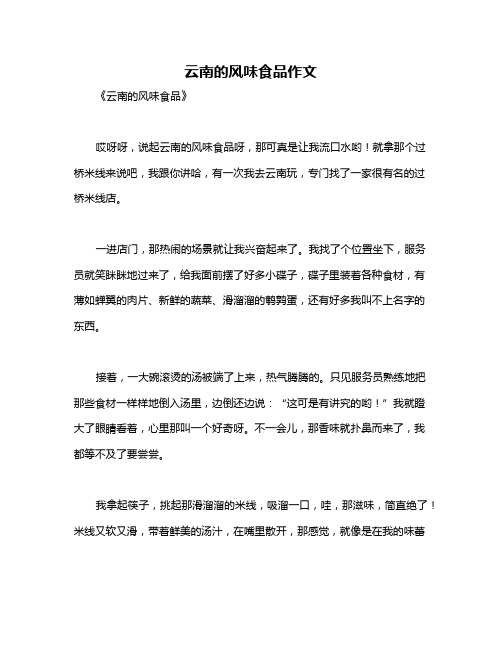 云南的风味食品作文

《云南的风味食品》

哎呀呀，说起云南的风味食品呀，那可真是让我流口水哟！就拿那个过桥米线来说吧，我跟你讲哈，有一次我去云南玩，专门找了一家很有名的过桥米线店。

一进店门，那热闹的场景就让我兴奋起来了。我找了个位置坐下，服务员就笑眯眯地过来了，给我面前摆了好多小碟子，碟子里装着各种食材，有薄如蝉翼的肉片、新鲜的蔬菜、滑溜溜的鹌鹑蛋，还有好多我叫不上名字的东西。

接着，一大碗滚烫的汤被端了上来，热气腾腾的。只见服务员熟练地把那些食材一样样地倒入汤里，边倒还边说：“这可是有讲究的哟！”我就瞪大了眼睛看着，心里那叫一个好奇呀。不一会儿，那香味就扑鼻而来了，我都等不及了要尝尝。

我拿起筷子，挑起那滑溜溜的米线，吸溜一口，哇，那滋味，简直绝了！米线又软又滑，带着鲜美的汤汁，在嘴里散开，那感觉，就像是在我的味蕾